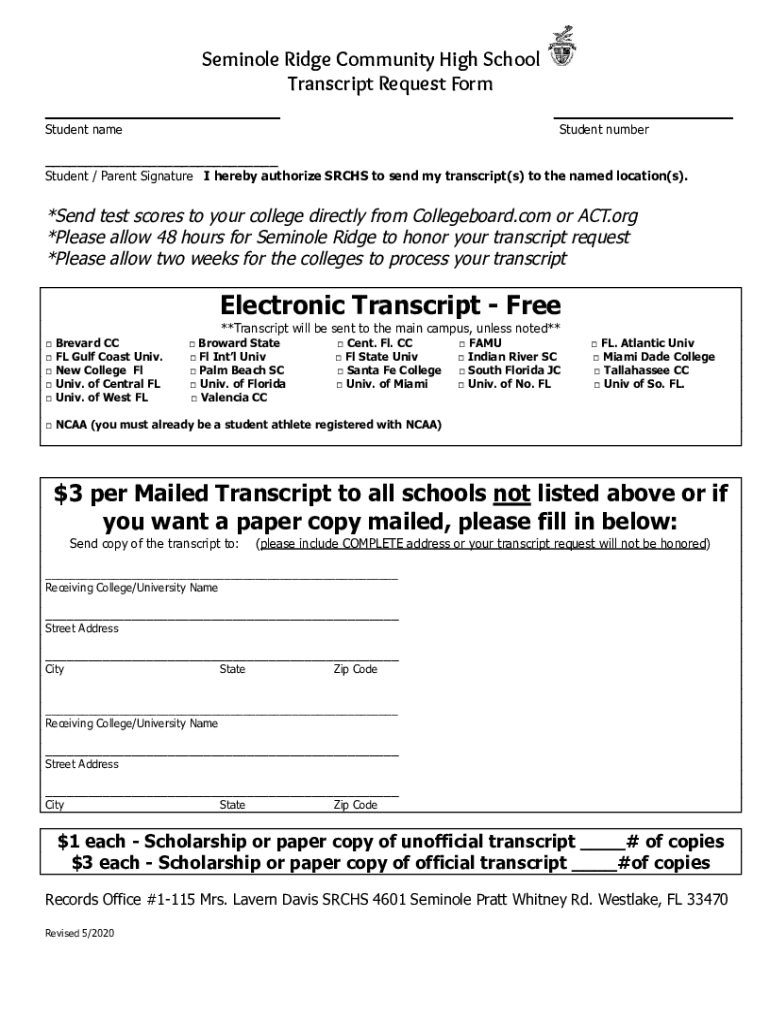 Seminole Ridge Community High School
Transcript Request Form

Student name

Student number

Student / Parent Signature I hereby authorize SRCHS to send my transcript(s) to the named location(s).

*Send test scores to your college directly from Collegeboard.com or ACT.org
*Please allow 48 hours for Seminole Ridge to honor your transcript request
*Please allow two weeks for the colleges to process your transcript

Electronic Transcript - Free

**Transcript will be sent to the main campus, unless noted**

□ Brevard CC
□ FL Gulf Coast Univ.
□ New College Fl
□ Univ. of Central FL
□ Univ. of West FL

□ Broward State
□ Fl Int'l Univ
□ Palm Beach SC
□ Univ. of Florida
□ Valencia CC

□ Cent. Fl. CC
□ Fl State Univ
□ Santa Fe College
□ Univ. of Miami

□ FAMU
□ Indian River SC
□ South Florida JC
□ Univ. of No. FL

□ FL. Atlantic Univ
□ Miami Dade College
□ Tallahassee CC
□ Univ of So. FL.

□ NCAA (you must already be a student athlete registered with NCAA)

$3 per Mailed Transcript to all schools not listed above or if you want a paper copy mailed, please fill in below:

Send copy of the transcript to: (please include COMPLETE address or your transcript request will not be honored)

Receiving College/University Name

Street Address

City State Zip Code

Receiving College/University Name

Street Address

City State Zip Code

$1 each - Scholarship or paper copy of unofficial transcript ____# of copies
$3 each - Scholarship or paper copy of official transcript ____#of copies

Records Office #1-115 Mrs. Lavern Davis SRCHS 4601 Seminole Pratt Whitney Rd. Westlake, FL 33470

Revised 5/2020